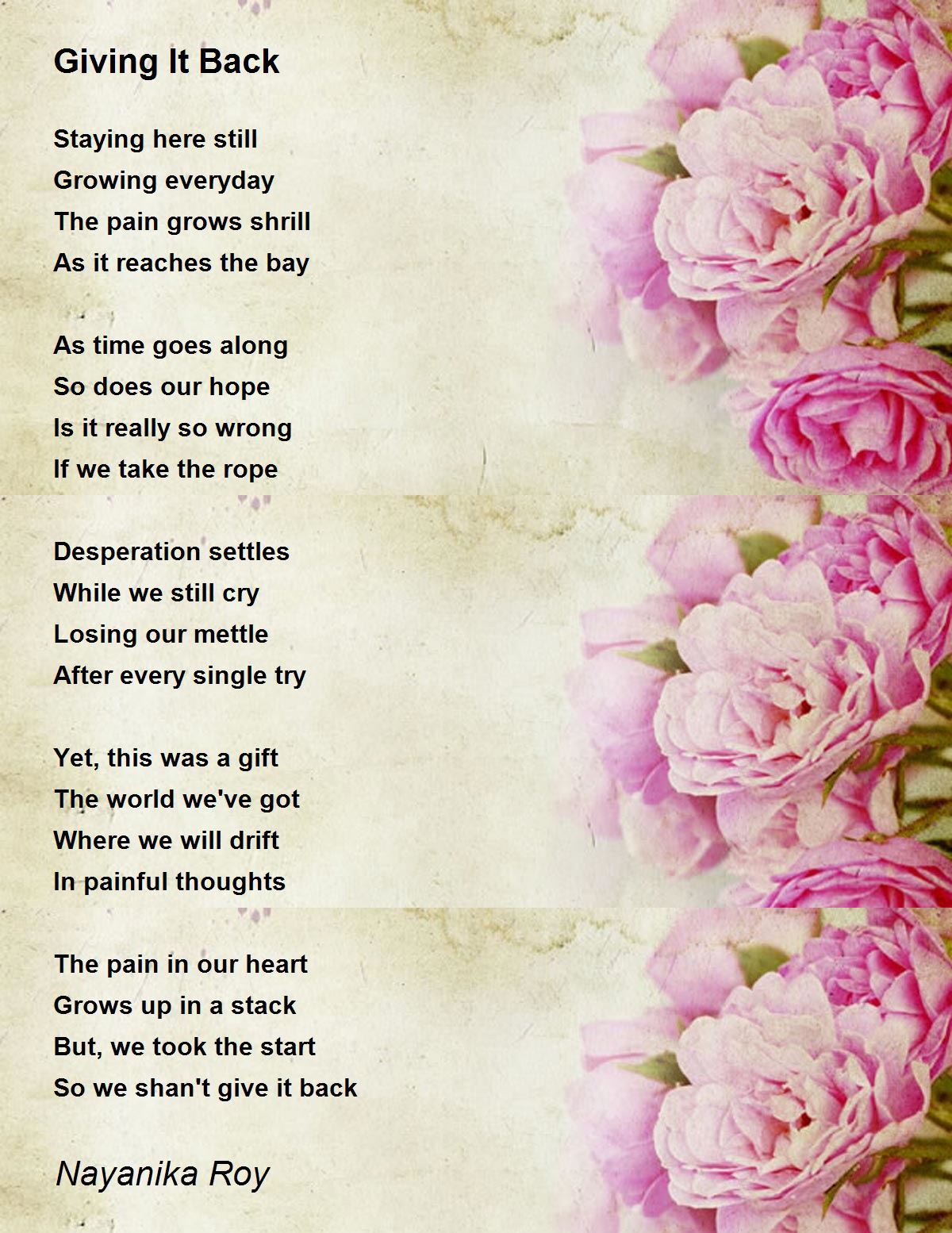 Giving It Back

Staying here still
Growing everyday
The pain grows shrill
As it reaches the bay

As time goes along
So does our hope
Is it really so wrong
If we take the rope

Desperation settles
While we still cry
Losing our mettle
After every single try

Yet, this was a gift
The world we've got
Where we will drift
In painful thoughts

The pain in our heart
Grows up in a stack
But, we took the start
So we shan't give it back

Nayanika Roy